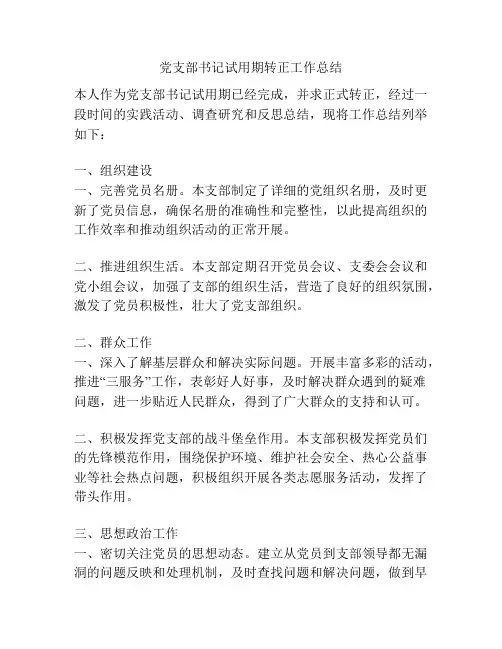 党支部书记试用期转正工作总结

本人作为党支部书记试用期已经完成，并求正式转正，经过一段时间的实践活动、调查研究和反思总结，现将工作总结列举如下：

一、组织建设
一、完善党员名册。本支部制定了详细的党组织名册，及时更新了党员信息，确保名册的准确性和完整性，以此提高组织的工作效率和推动组织活动的正常开展。

二、推进组织生活。本支部定期召开党员会议、支委会会议和党小组会议，加强了支部的组织生活，营造了良好的组织氛围，激发了党员积极性，壮大了党支部组织。

二、群众工作
一、深入了解基层群众和解决实际问题。开展丰富多彩的活动，推进“三服务”工作，表彰好人好事，及时解决群众遇到的疑难问题，进一步贴近人民群众，得到了广大群众的支持和认可。

二、积极发挥党支部的战斗堡垒作用。本支部积极发挥党员们的先锋模范作用，围绕保护环境、维护社会安全、热心公益事业等社会热点问题，积极组织开展各类志愿服务活动，发挥了带头作用。

三、思想政治工作
一、密切关注党员的思想动态。建立从党员到支部领导都无漏洞的问题反映和处理机制，及时查找问题和解决问题，做到早